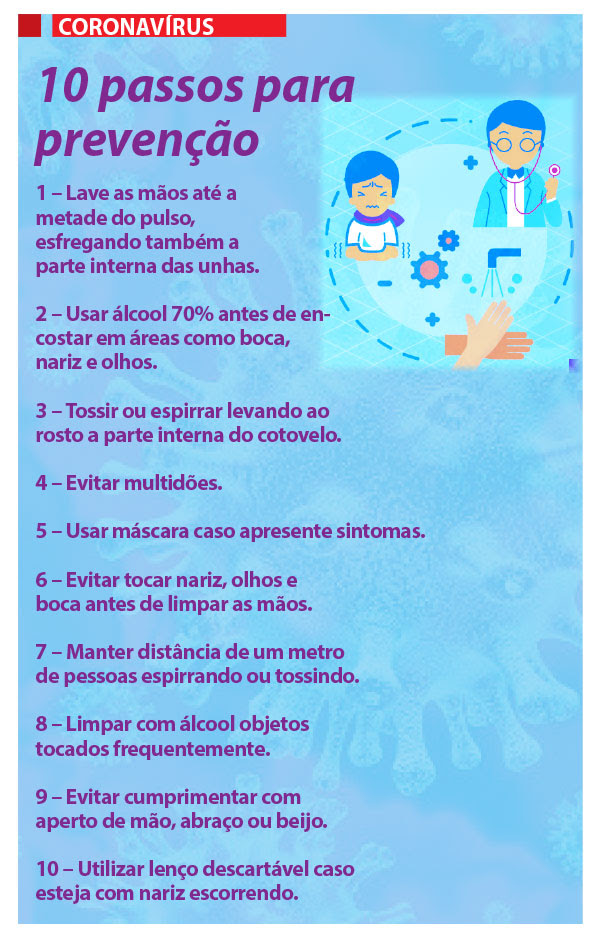 CORONAVÍRUS

10 passos para prevenção

1 – Lave as mãos até a metade do pulso, esfregando também a parte interna das unhas.

2 – Usar álcool 70% antes de encostar em áreas como boca, nariz e olhos.

3 – Tossir ou espirrar levando ao rosto a parte interna do cotovelo.

4 – Evitar multidões.

5 – Usar máscara caso apresente sintomas.

6 – Evitar tocar nariz, olhos e boca antes de limpar as mãos.

7 – Manter distância de um metro de pessoas espirrando ou tossindo.

8 – Limpar com álcool objetos tocados frequentemente.

9 – Evitar cumprimentar com aperto de mão, abraço ou beijo.

10 – Utilizar lenço descartável caso esteja com nariz escorrendo.